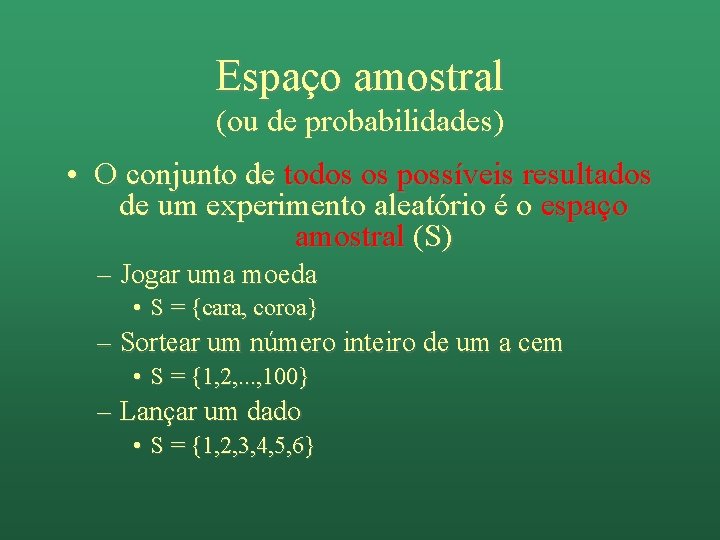 Espaço amostral
(ou de probabilidades)

• O conjunto de todos os possíveis resultados de um experimento aleatório é o espaço amostral (S)

– Jogar uma moeda
• S = {cara, coroa}
– Sortear um número inteiro de um a cem
• S = {1,2,...,100}
– Lançar um dado
• S = {1,2,3,4,5,6}